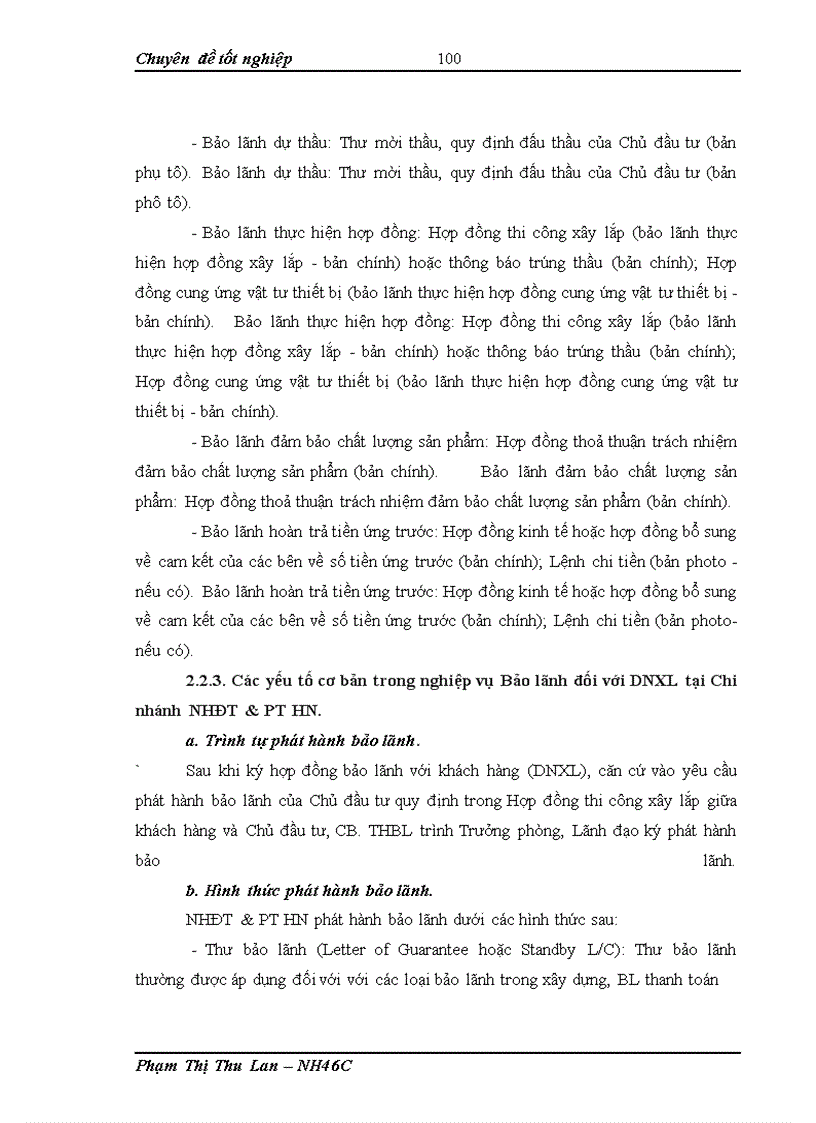 Chuyên đề tốt nghiệp 100

- Bảo lãnh dự thầu: Thư mời thầu, quy định đấu thầu của Chủ đầu tư (bản phụ tô). Bảo lãnh dự thầu: Thư mời thầu, quy định đấu thầu của Chủ đầu tư (bản phô tô).

- Bảo lãnh thực hiện hợp đồng: Hợp đồng thi công xây lắp (bảo lãnh thực hiện hợp đồng xây lắp - bản chính) hoặc thông báo trúng thầu (bản chính); Hợp đồng cung ứng vật tư thiết bị (bảo lãnh thực hiện hợp đồng cung ứng vật tư thiết bị - bản chính). Bảo lãnh thực hiện hợp đồng: Hợp đồng thi công xây lắp (bảo lãnh thực hiện hợp đồng xây lắp - bản chính) hoặc thông báo trúng thầu (bản chính); Hợp đồng cung ứng vật tư thiết bị (bảo lãnh thực hiện hợp đồng cung ứng vật tư thiết bị - bản chính).

- Bảo lãnh đảm bảo chất lượng sản phẩm: Hợp đồng thoả thuận trách nhiệm đảm bảo chất lượng sản phẩm (bản chính). Bảo lãnh đảm bảo chất lượng sản phẩm: Hợp đồng thoả thuận trách nhiệm đảm bảo chất lượng sản phẩm (bản chính).

- Bảo lãnh hoàn trả tiền ứng trước: Hợp đồng kinh tế hoặc hợp đồng bổ sung về cam kết của các bên về số tiền ứng trước (bản chính); Lệnh chi tiền (bản photo - nếu có). Bảo lãnh hoàn trả tiền ứng trước: Hợp đồng kinh tế hoặc hợp đồng bổ sung về cam kết của các bên về số tiền ứng trước (bản chính); Lệnh chi tiền (bản photo- nếu có).

2.2.3. Các yếu tố cơ bản trong nghiệp vụ Bảo lãnh đối với DNXL tại Chi nhánh NHĐT & PT HN.

a. Trình tự phát hành bảo lãnh.

` Sau khi ký hợp đồng bảo lãnh với khách hàng (DNXL), căn cứ vào yêu cầu phát hành bảo lãnh của Chủ đầu tư quy định trong Hợp đồng thi công xây lắp giữa khách hàng và Chủ đầu tư, CB. THBL trình Trưởng phòng, Lãnh đạo ký phát hành bảo lãnh.

b. Hình thức phát hành bảo lãnh.

NHĐT & PT HN phát hành bảo lãnh dưới các hình thức sau:

- Thư bảo lãnh (Letter of Guarantee hoặc Standby L/C): Thư bảo lãnh thường được áp dụng đối với với các loại bảo lãnh trong xây dựng, BL thanh toán

Phạm Thị Thu Lan – NH46C